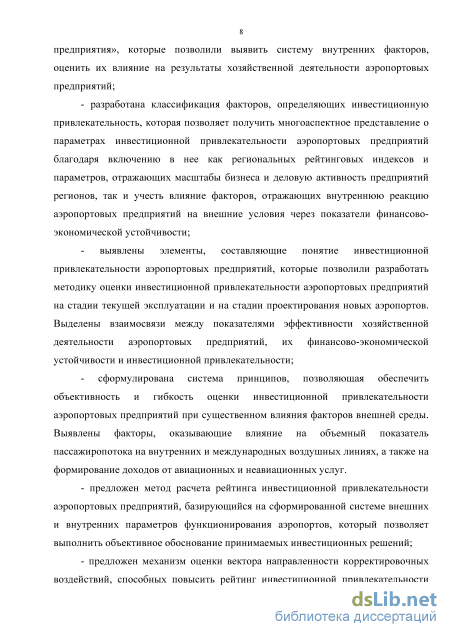 8

предприятия», которые позволили выявить систему внутренних факторов, оценить их влияние на результаты хозяйственной деятельности аэропортовых предприятий;

- разработана классификация факторов, определяющих инвестиционную привлекательность, которая позволяет получить многоаспектное представление о параметрах инвестиционной привлекательности аэропортовых предприятий благодаря включению в нее как региональных рейтинговых индексов и параметров, отражающих масштабы бизнеса и деловую активность предприятий регионов, так и учесть влияние факторов, отражающих внутреннюю реакцию аэропортовых предприятий на внешние условия через показатели финансово-экономической устойчивости;

- выявлены элементы, составляющие понятие инвестиционной привлекательности аэропортовых предприятий, которые позволили разработать методику оценки инвестиционной привлекательности аэропортовых предприятий на стадии текущей эксплуатации и на стадии проектирования новых аэропортов. Выделены взаимосвязи между показателями эффективности хозяйственной деятельности аэропортовых предприятий, их финансово-экономической устойчивости и инвестиционной привлекательности;

- сформулирована система принципов, позволяющая обеспечить объективность и гибкость оценки инвестиционной привлекательности аэропортовых предприятий при существенном влияния факторов внешней среды. Выявлены факторы, оказывающие влияние на объемный показатель пассажиропотока на внутренних и международных воздушных линиях, а также на формирование доходов от авиационных и неавиационных услуг.

- предложен метод расчета рейтинга инвестиционной привлекательности аэропортовых предприятий, базирующийся на сформированной системе внешних и внутренних параметров функционирования аэропортов, который позволяет выполнить объективное обоснование принимаемых инвестиционных решений;

- предложен механизм оценки вектора направленности корректировочных воздействий, способных повысить рейтинг инвестиционной привлекательности

dsLib.net
библиотека диссертаций